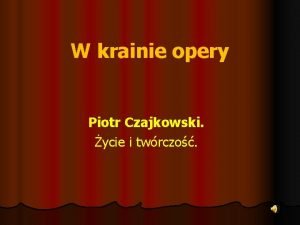 W krainie opery

Piotr Czajkowski.
Życie i twórczość.